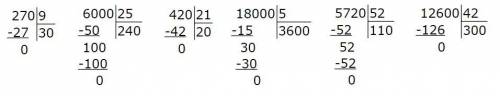 270 | 9
-27 | 30
0

6000 | 25
-50 | 240
100
-100
0

420 | 21
-42 | 20
0

18000 | 5
-15 | 3600
30
-30
0

5720 | 52
-52 | 110
52
-52
0

12600 | 42
-126 | 300
0